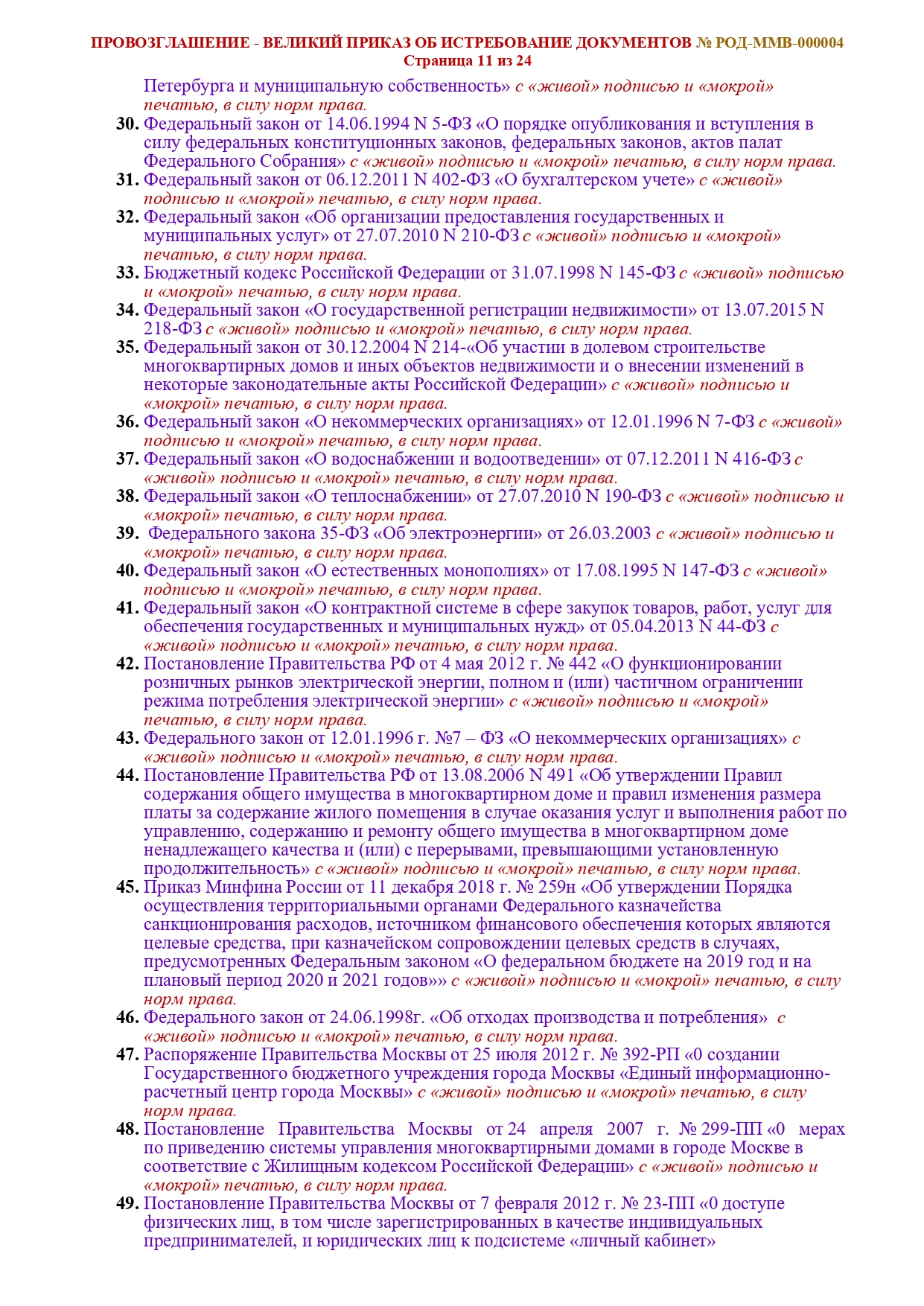 ПРОВОЗГЛАШЕНИЕ - ВЕЛИКИЙ ПРИКАЗ ОБ ИСТРЕБОВАНИЕ ДОКУМЕНТОВ № РОД-ММВ-000004
Страница 11 из 24

Петербурга и муниципальную собственность» с «живой» подписью и «мокрой» печатью, в силу норм права.

30. Федеральный закон от 14.06.1994 N 5-ФЗ «О порядке опубликования и вступления в силу федеральных конституционных законов, федеральных законов, актов палат Федерального Собрания» с «живой» подписью и «мокрой» печатью, в силу норм права.
31. Федеральный закон от 06.12.2011 N 402-ФЗ «О бухгалтерском учете» с «живой» подписью и «мокрой» печатью, в силу норм права.
32. Федеральный закон «Об организации предоставления государственных и муниципальных услуг» от 27.07.2010 N 210-ФЗ с «живой» подписью и «мокрой» печатью, в силу норм права.
33. Бюджетный кодекс Российской Федерации от 31.07.1998 N 145-ФЗ с «живой» подписью и «мокрой» печатью, в силу норм права.
34. Федеральный закон «О государственной регистрации недвижимости» от 13.07.2015 N 218-ФЗ с «живой» подписью и «мокрой» печатью, в силу норм права.
35. Федеральный закон от 30.12.2004 N 214-«Об участии в долевом строительстве многоквартирных домов и иных объектов недвижимости и о внесении изменений в некоторые законодательные акты Российской Федерации» с «живой» подписью и «мокрой» печатью, в силу норм права.
36. Федеральный закон «О некоммерческих организациях» от 12.01.1996 N 7-ФЗ с «живой» подписью и «мокрой» печатью, в силу норм права.
37. Федеральный закон «О водоснабжении и водоотведении» от 07.12.2011 N 416-ФЗ с «живой» подписью и «мокрой» печатью, в силу норм права.
38. Федеральный закон «О теплоснабжении» от 27.07.2010 N 190-ФЗ с «живой» подписью и «мокрой» печатью, в силу норм права.
39. Федерального закона 35-ФЗ «Об электроэнергии» от 26.03.2003 с «живой» подписью и «мокрой» печатью, в силу норм права.
40. Федеральный закон «О естественных монополиях» от 17.08.1995 N 147-ФЗ с «живой» подписью и «мокрой» печатью, в силу норм права.
41. Федеральный закон «О контрактной системе в сфере закупок товаров, работ, услуг для обеспечения государственных и муниципальных нужд» от 05.04.2013 N 44-ФЗ с «живой» подписью и «мокрой» печатью, в силу норм права.
42. Постановление Правительства РФ от 4 мая 2012 г. № 442 «О функционировании розничных рынков электрической энергии, полном и (или) частичном ограничении режима потребления электрической энергии» с «живой» подписью и «мокрой» печатью, в силу норм права.
43. Федерального закон от 12.01.1996 г. №7 – ФЗ «О некоммерческих организациях» с «живой» подписью и «мокрой» печатью, в силу норм права.
44. Постановление Правительства РФ от 13.08.2006 N 491 «Об утверждении Правил содержания общего имущества в многоквартирном доме и правил изменения размера платы за содержание жилого помещения в случае оказания услуг и выполнения работ по управлению, содержанию и ремонту общего имущества в многоквартирном доме ненадлежащего качества и (или) с перерывами, превышающими установленную продолжительность» с «живой» подписью и «мокрой» печатью, в силу норм права.
45. Приказ Минфина России от 11 декабря 2018 г. № 259н «Об утверждении Порядка осуществления территориальными органами Федерального казначейства санкционирования расходов, источником финансового обеспечения которых являются целевые средства, при казначейском сопровождении целевых средств в случаях, предусмотренных Федеральным законом «О федеральном бюджете на 2019 год и на плановый период 2020 и 2021 годов»» с «живой» подписью и «мокрой» печатью, в силу норм права.
46. Федерального закон от 24.06.1998г. «Об отходах производства и потребления» с «живой» подписью и «мокрой» печатью, в силу норм права.
47. Распоряжение Правительства Москвы от 25 июля 2012 г. № 392-РП «0 создании Государственного бюджетного учреждения города Москвы «Единый информационно-расчетный центр города Москвы» с «живой» подписью и «мокрой» печатью, в силу норм права.
48. Постановление Правительства Москвы от 24 апреля 2007 г. № 299-ПП «0 мерах по приведению системы управления многоквартирными домами в городе Москве в соответствие с Жилищным кодексом Российской Федерации» с «живой» подписью и «мокрой» печатью, в силу норм права.
49. Постановление Правительства Москвы от 7 февраля 2012 г. № 23-ПП «0 доступе физических лиц, в том числе зарегистрированных в качестве индивидуальных предпринимателей, и юридических лиц к подсистеме «личный кабинет»